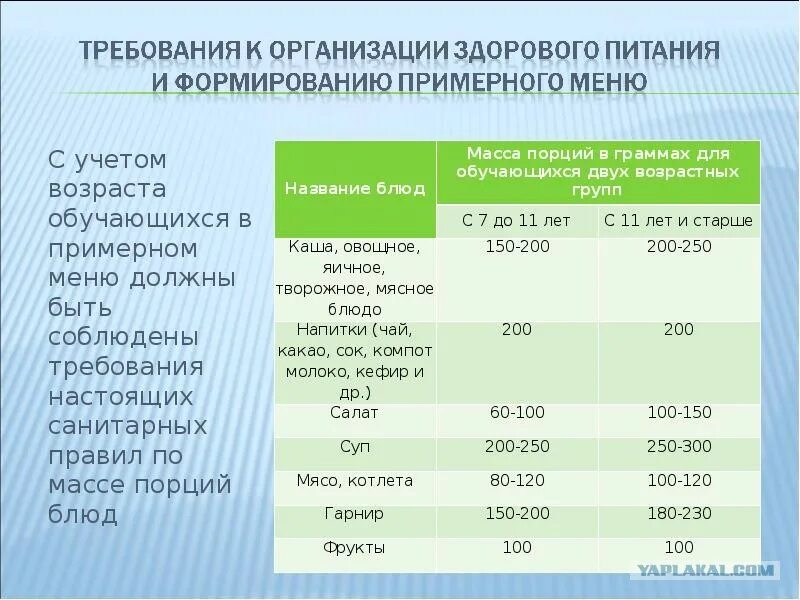 ТРЕБОВАНИЯ К ОРГАНИЗАЦИИ ЗДОРОВОГО ПИТАНИЯ И ФОРМИРОВАНИЮ ПРИМЕРНОГО МЕНЮ

С учетом возраста обучающихся в примерном меню должны быть соблюдены требования настоящих санитарных правил по массе порций блюд

| Название блюд | Масса порций в граммах для обучающихся двух возрастных групп | |
|---|---|---|
| | С 7 до 11 лет | С 11 лет и старше |
| Каша, овощное, яичное, творожное, мясное блюдо | 150-200 | 200-250 |
| Напитки (чай, какао, сок, компот молоко, кефир и др.) | 200 | 200 |
| Салат | 60-100 | 100-150 |
| Суп | 200-250 | 250-300 |
| Мясо, котлета | 80-120 | 100-120 |
| Гарнир | 150-200 | 180-230 |
| Фрукты | 100 | 100 |

YAPLAKAL.COM